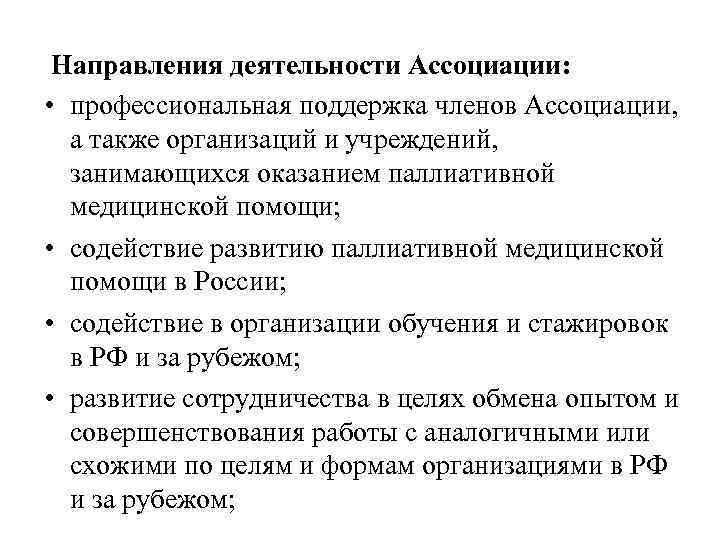 Направления деятельности Ассоциации:

• профессиональная поддержка членов Ассоциации, а также организаций и учреждений, занимающихся оказанием паллиативной медицинской помощи;

• содействие развитию паллиативной медицинской помощи в России;

• содействие в организации обучения и стажировок в РФ и за рубежом;

• развитие сотрудничества в целях обмена опытом и совершенствования работы с аналогичными или схожими по целям и формам организациями в РФ и за рубежом;